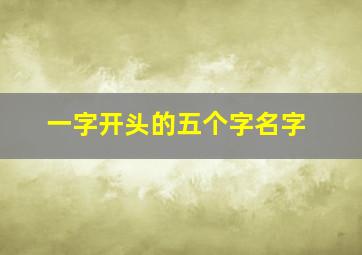 一字开头的五个字名字